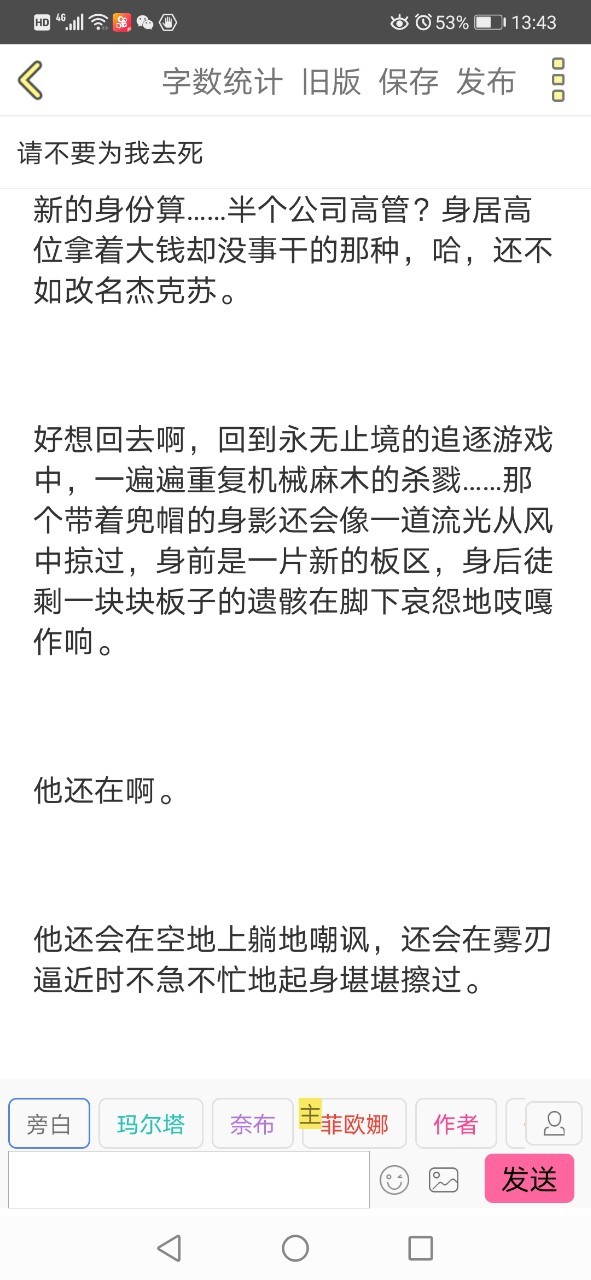 HD 4G 53% 13:43

字数统计 旧版 保存 发布

请不要为我去死

新的身份算……半个公司高管？身居高位拿着大钱却没事干的那种，哈，还不如改名杰克苏。

好想回去啊，回到永无止境的追逐游戏中，一遍遍重复机械麻木的杀戮……那个带着兜帽的身影还会像一道流光从风中掠过，身前是一片新的板区，身后徒剩一块块板子的遗骸在脚下哀怨地吱嘎作响。

他还在啊。

他还会在空地上躺地嘲讽，还会在雾刃逼近时不急不忙地起身堪堪擦过。

旁白 玛尔塔 奈布 主 菲欧娜 作者

发送